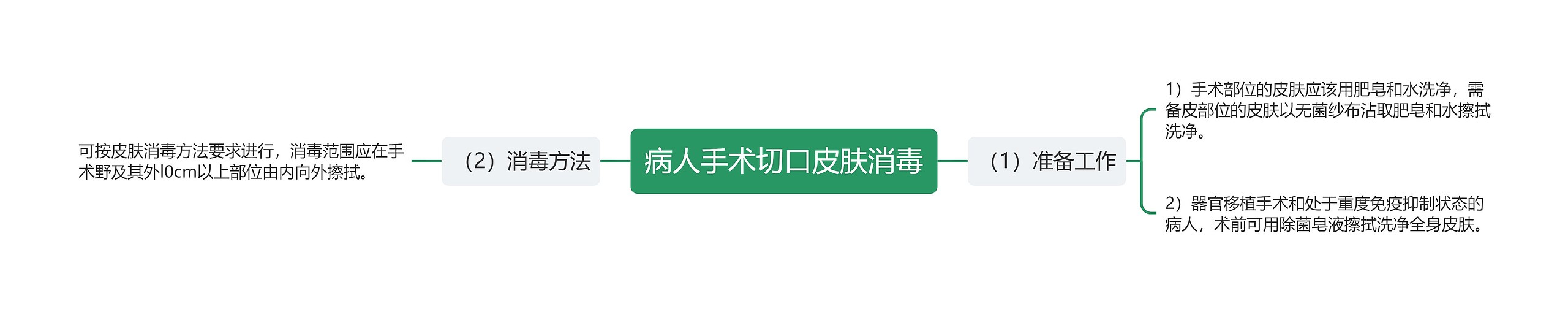 病人手术切口皮肤消毒

（1）准备工作

1）手术部位的皮肤应该用肥皂和水洗净，需备皮部位的皮肤以无菌纱布沾取肥皂和水擦拭洗净。

2）器官移植手术和处于重度免疫抑制状态的病人，术前可用除菌皂液擦拭洗净全身皮肤。

（2）消毒方法

可按皮肤消毒方法要求进行，消毒范围应在手术野及其外l0cm以上部位由内向外擦拭。